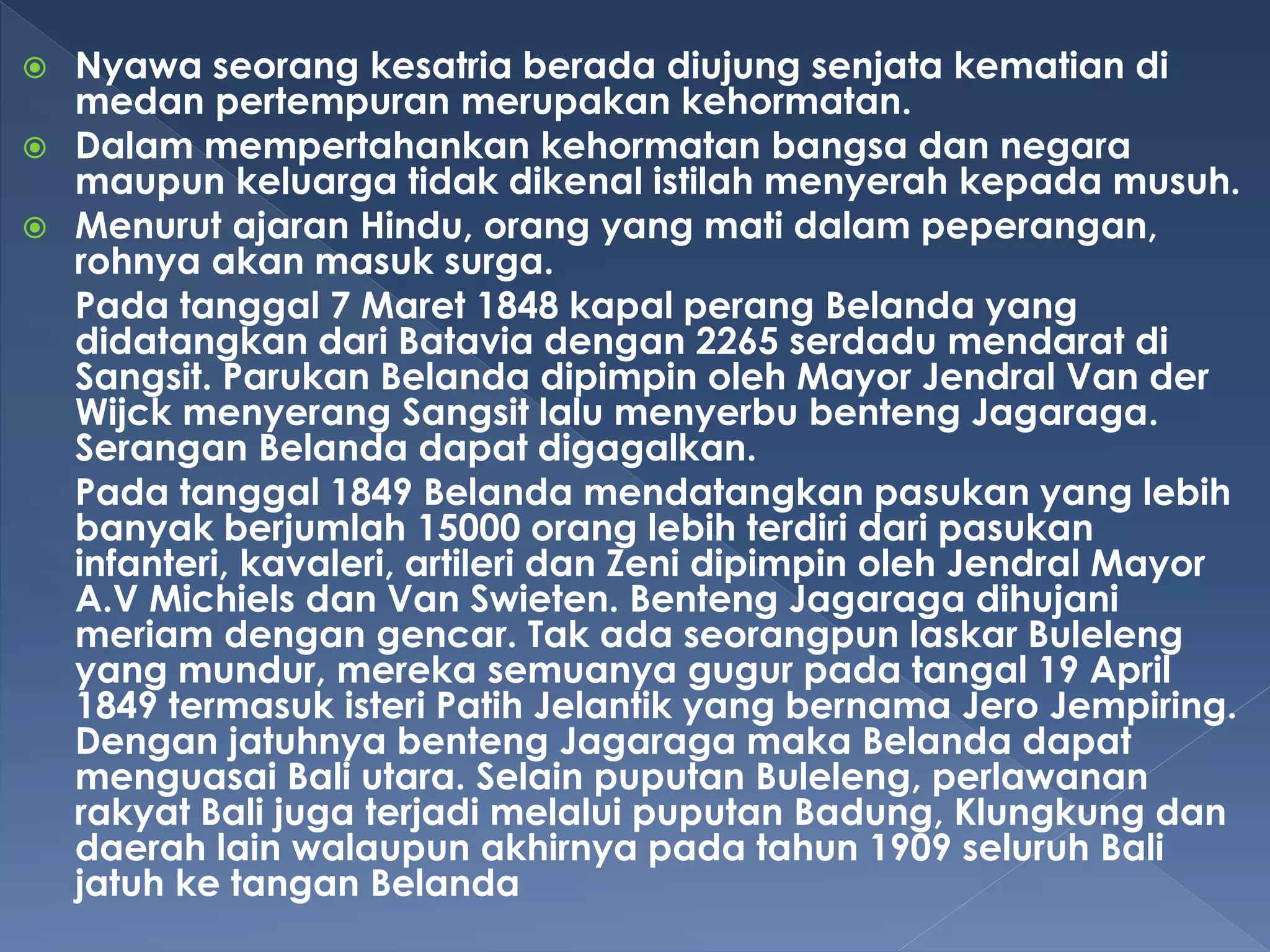 Nyawa seorang kesatria berada diujung senjata kematian di medan pertempuran merupakan kehormatan.

Dalam mempertahankan kehormatan bangsa dan negara maupun keluarga tidak dikenal istilah menyerah kepada musuh.

Menurut ajaran Hindu, orang yang mati dalam peperangan, rohnya akan masuk surga.

Pada tanggal 7 Maret 1848 kapal perang Belanda yang didatangkan dari Batavia dengan 2265 serdadu mendarat di Sangsit. Parukan Belanda dipimpin oleh Mayor Jendral Van der Wijck menyerang Sangsit lalu menyerbu benteng Jagaraga. Serangan Belanda dapat digagalkan.

Pada tanggal 1849 Belanda mendatangkan pasukan yang lebih banyak berjumlah 15000 orang lebih terdiri dari pasukan infanteri, kavaleri, artileri dan Zeni dipimpin oleh Jendral Mayor A.V Michiels dan Van Swieten. Benteng Jagaraga dihujani meriam dengan gencar. Tak ada seorangpun laskar Buleleng yang mundur, mereka semuanya gugur pada tangal 19 April 1849 termasuk isteri Patih Jelantik yang bernama Jero Jempiring. Dengan jatuhnya benteng Jagaraga maka Belanda dapat menguasai Bali utara. Selain puputan Buleleng, perlawanan rakyat Bali juga terjadi melalui puputan Badung, Klungkung dan daerah lain walaupun akhirnya pada tahun 1909 seluruh Bali jatuh ke tangan Belanda